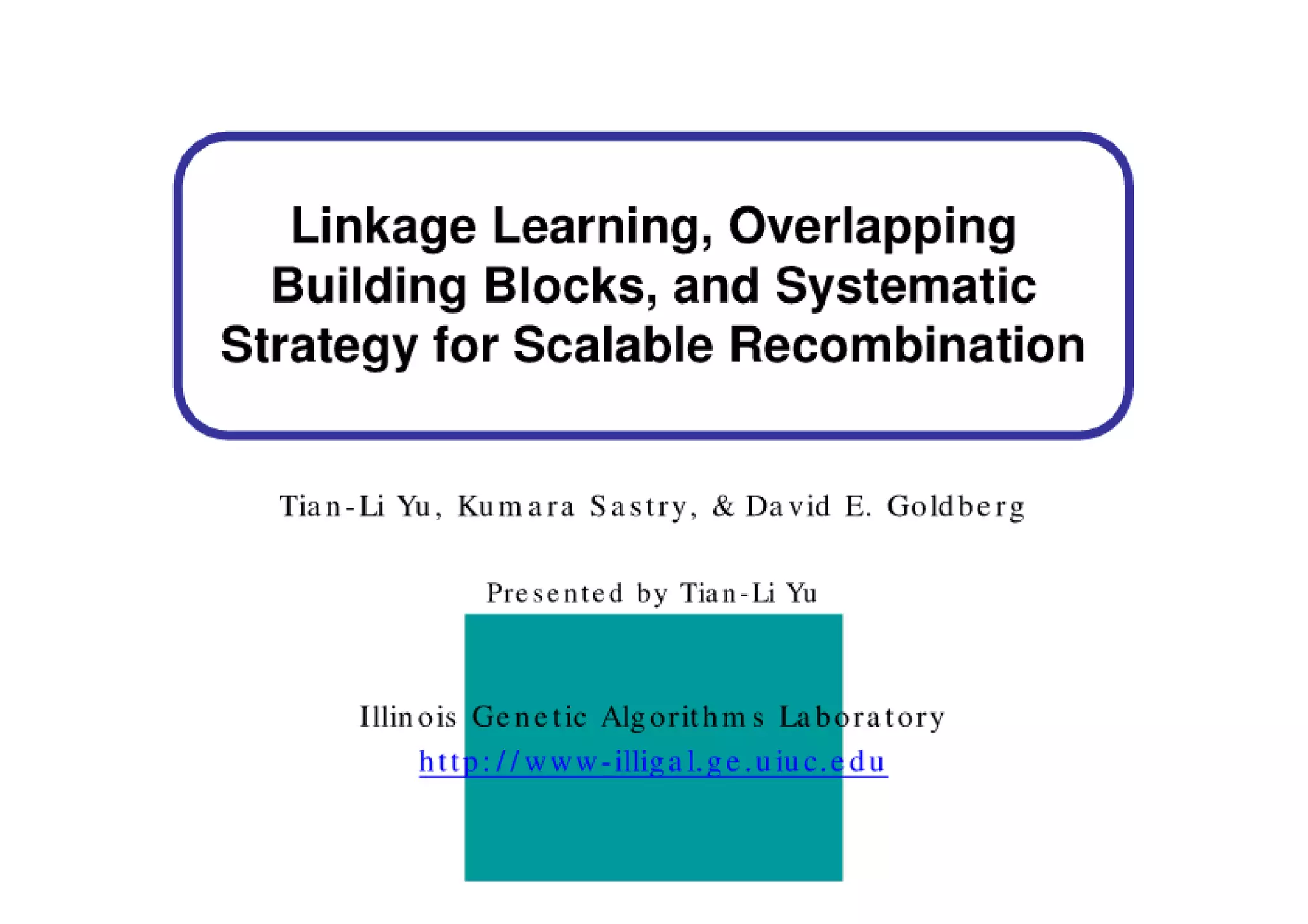 Linkage Learning, Overlapping Building Blocks, and Systematic Strategy for Scalable Recombination

Tian-Li Yu, Kumara Sastry, & David E. Goldberg

Presented by Tian-Li Yu

Illinois Genetic Algorithms Laboratory
http://www-illigal.ge.uiuc.edu